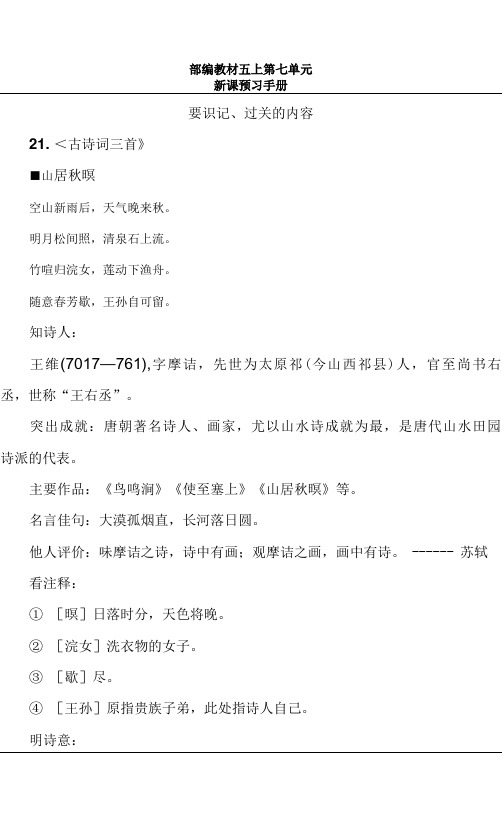 部编教材五上第七单元
新课预习手册

要识记、过关的内容

21. <古诗词三首》

■山居秋暝

空山新雨后，天气晚来秋。

明月松间照，清泉石上流。

竹喧归浣女，莲动下渔舟。

随意春芳歇，王孙自可留。

知诗人：

王维(7017—761),字摩诘，先世为太原祁(今山西祁县)人，官至尚书右丞，世称“王右丞”。

突出成就：唐朝著名诗人、画家，尤以山水诗成就为最，是唐代山水田园诗派的代表。

主要作品：《鸟鸣涧》《使至塞上》《山居秋暝》等。

名言佳句：大漠孤烟直，长河落日圆。

他人评价：味摩诘之诗，诗中有画；观摩诘之画，画中有诗。 ------ 苏轼

看注释：

① ［暝］日落时分，天色将晚。

② ［浣女］洗衣物的女子。

③ ［歇］尽。

④ ［王孙］原指贵族子弟，此处指诗人自己。

明诗意：